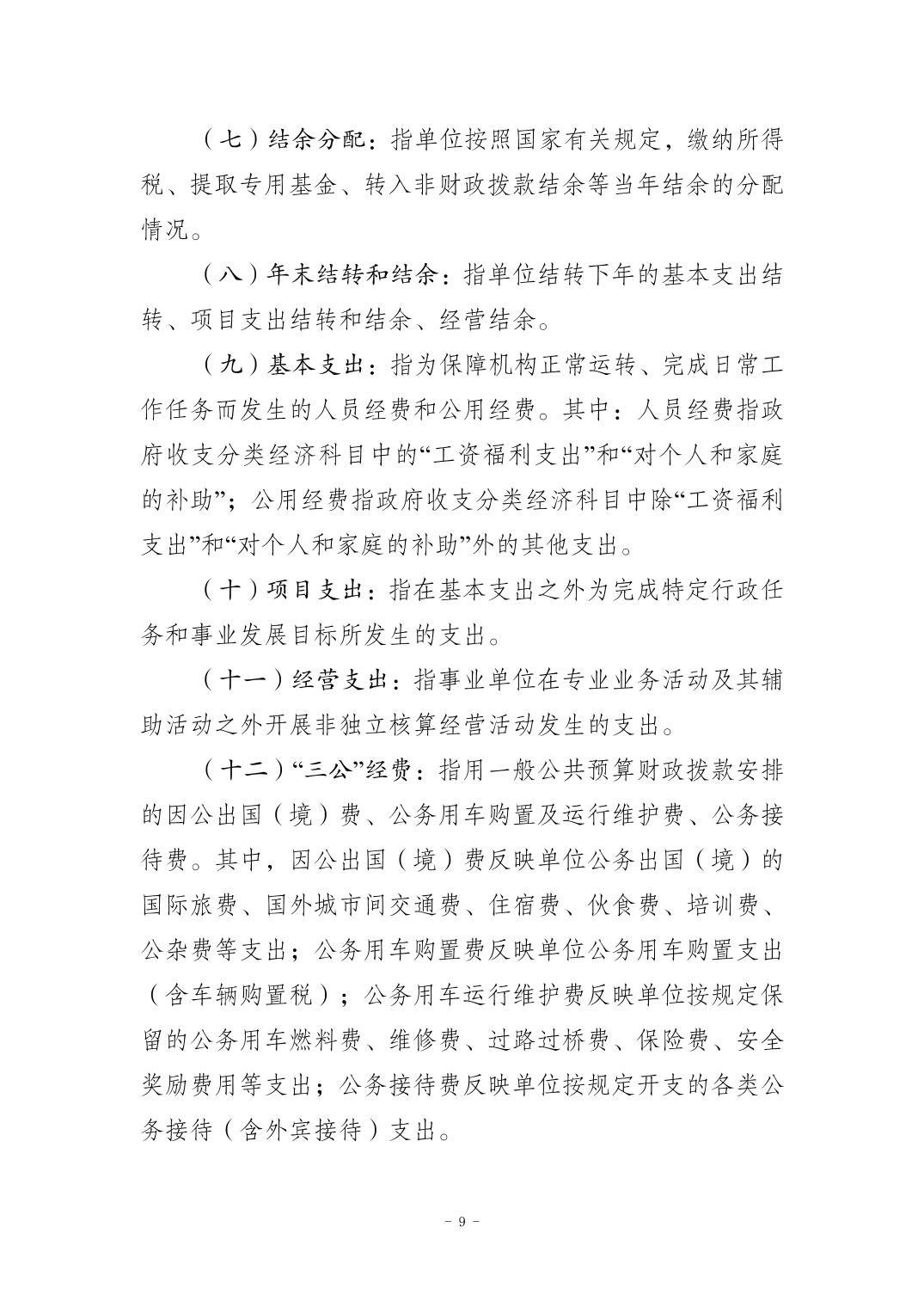 （七）结余分配：指单位按照国家有关规定，缴纳所得税、提取专用基金、转入非财政拨款结余等当年结余的分配情况。

（八）年末结转和结余：指单位结转下年的基本支出结转、项目支出结转和结余、经营结余。

（九）基本支出：指为保障机构正常运转、完成日常工作任务而发生的人员经费和公用经费。其中：人员经费指政府收支分类经济科目中的“工资福利支出”和“对个人和家庭的补助”；公用经费指政府收支分类经济科目中除“工资福利支出”和“对个人和家庭的补助”外的其他支出。

（十）项目支出：指在基本支出之外为完成特定行政任务和事业发展目标所发生的支出。

（十一）经营支出：指事业单位在专业业务活动及其辅助活动之外开展非独立核算经营活动发生的支出。

（十二）“三公”经费：指用一般公共预算财政拨款安排的因公出国（境）费、公务用车购置及运行维护费、公务接待费。其中，因公出国（境）费反映单位公务出国（境）的国际旅费、国外城市间交通费、住宿费、伙食费、培训费、公杂费等支出；公务用车购置费反映单位公务用车购置支出（含车辆购置税）；公务用车运行维护费反映单位按规定保留的公务用车燃料费、维修费、过路过桥费、保险费、安全奖励费用等支出；公务接待费反映单位按规定开支的各类公务接待（含外宾接待）支出。

- 9 -